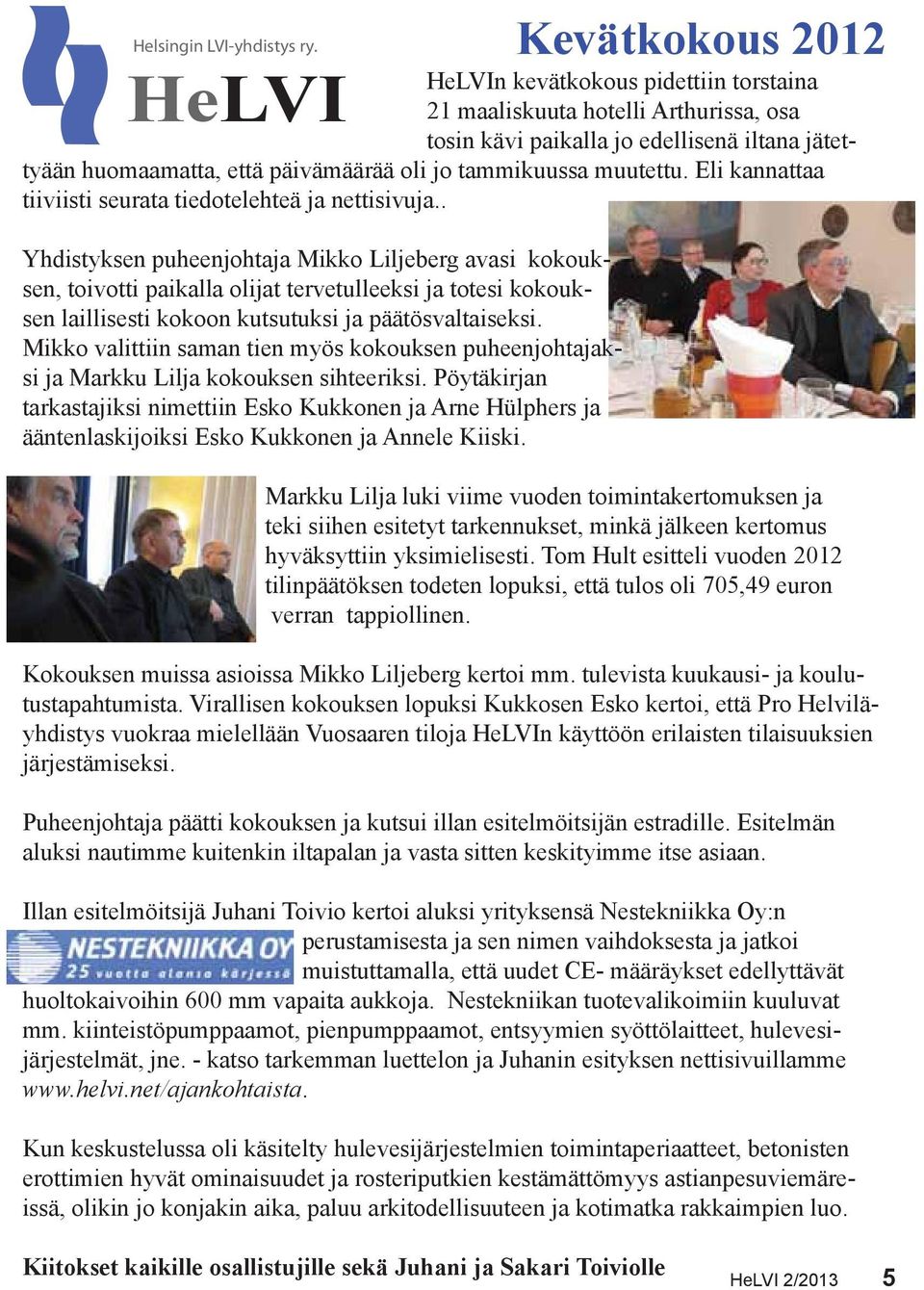 Helsingin LVI-yhdistys ry.
HeLVI

Kevätkokous 2012

HeLVIn kevätkokous pidettiin torstaina 21 maaliskuuta hotelli Arthurissa, osa tosin kävi paikalla jo edellisenä iltana jätettyään huomaamatta, että päivämäärää oli jo tammikuussa muutettu. Eli kannattaa tiiviisti seurata tiedotelehteä ja nettisivuja..

Yhdistyksen puheenjohtaja Mikko Liljeberg avasi kokouksen, toivotti paikalla olijat tervetulleeksi ja totesi kokouksen laillisesti kokoon kutsutuksi ja päätösvaltaiseksi. Mikko valittiin saman tien myös kokouksen puheenjohtajaksi ja Markku Lilja kokouksen sihteeriksi. Pöytäkirjan tarkastajiksi nimettiin Esko Kukkonen ja Arne Hülphers ja ääntenlaskijoiksi Esko Kukkonen ja Annele Kiiski.

Markku Lilja luki viime vuoden toimintakertomuksen ja teki siihen esitetyt tarkennukset, minkä jälkeen kertomus hyväksyttiin yksimielisesti. Tom Hult esitteli vuoden 2012 tilinpäätöksen todeten lopuksi, että tulos oli 705,49 euron verran tappiollinen.

Kokouksen muissa asioissa Mikko Liljeberg kertoi mm. tulevista kuukausi- ja koulutustapahtumista. Virallisen kokouksen lopuksi Kukkosen Esko kertoi, että Pro Helviläyhdistys vuokraa mielellään Vuosaaren tiloja HeLVIn käyttöön erilaisten tilaisuuksien järjestämiseksi.

Puheenjohtaja päätti kokouksen ja kutsui illan esitelmöitsijän estradille. Esitelmän aluksi nautimme kuitenkin iltapalan ja vasta sitten keskityimme itse asiaan.

Illan esitelmöitsijä Juhani Toivio kertoi aluksi yrityksensä Nestekniikka Oy:n

NESTEKNIIKKA OY
25 vuotta alansa kärjessä

perustamisesta ja sen nimen vaihdoksesta ja jatkoi muistuttamalla, että uudet CE- määräykset edellyttävät huoltokaivoihin 600 mm vapaita aukkoja. Nestekniikan tuotevalikoimiin kuuluvat mm. kiinteistöpumppaamot, pienpumppaamot, entsyymien syöttölaitteet, hulevesijärjestelmät, jne. - katso tarkemman luettelon ja Juhanin esityksen nettisivuillamme www.helvi.net/ajankohtaista.

Kun keskustelussa oli käsitelty hulevesijärjestelmien toimintaperiaatteet, betonisten erottimien hyvät ominaisuudet ja rosteriputkien kestämättömyys astianpesuviemäreissä, olikin jo konjakin aika, paluu arkitodellisuuteen ja kotimatka rakkaimpien luo.

Kiitokset kaikille osallistujille sekä Juhani ja Sakari Toiviolle

HeLVI 2/2013 5